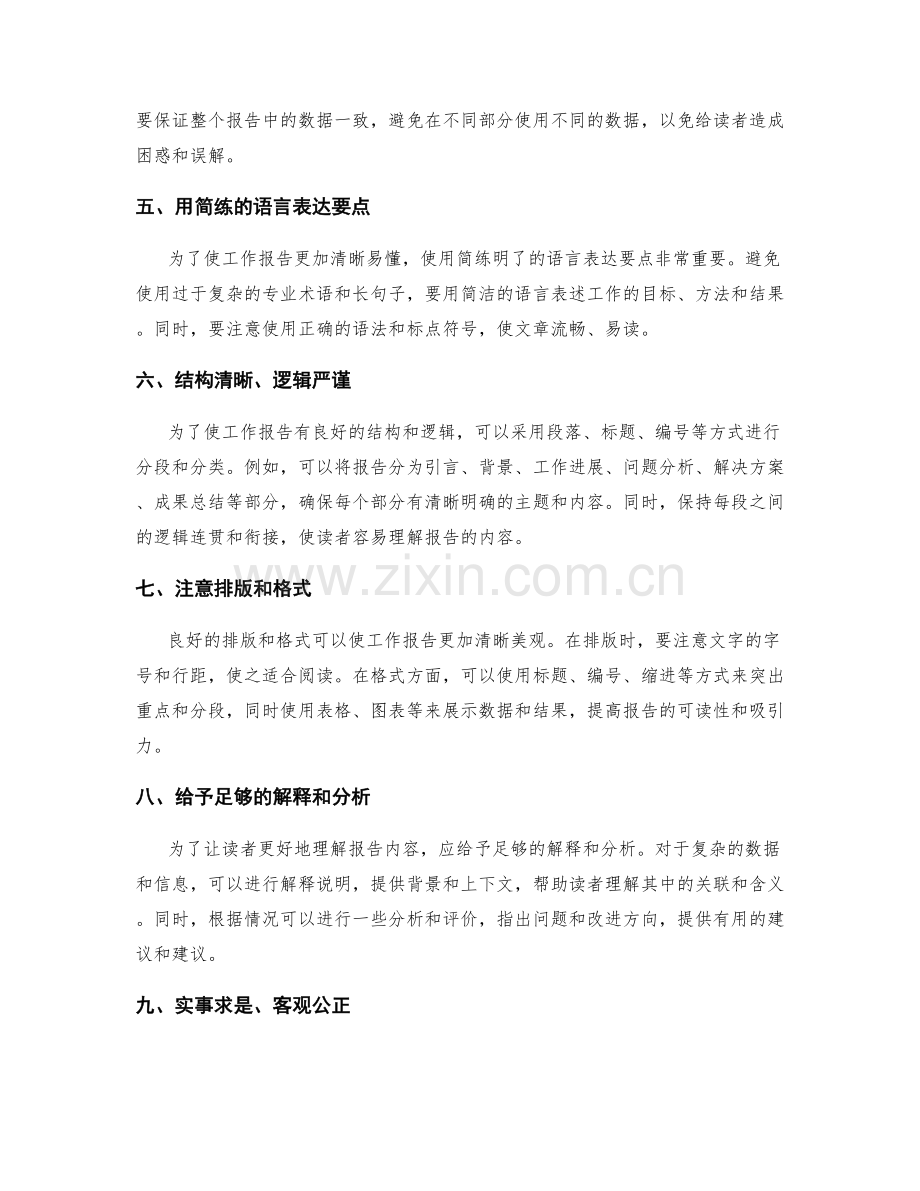 要保证整个报告中的数据一致，避免在不同部分使用不同的数据，以免给读者造成困惑和误解。

五、用简练的语言表达要点

为了使工作报告更加清晰易懂，使用简练明了的语言表达要点非常重要。避免使用过于复杂的专业术语和长句子，要用简洁的语言表述工作的目标、方法和结果。同时，要注意使用正确的语法和标点符号，使文章流畅、易读。

六、结构清晰、逻辑严谨

为了使工作报告有良好的结构和逻辑，可以采用段落、标题、编号等方式进行分段和分类。例如，可以将报告分为引言、背景、工作进展、问题分析、解决方案、成果总结等部分，确保每个部分有清晰明确的主题和内容。同时，保持每段之间的逻辑连贯和衔接，使读者容易理解报告的内容。

七、注意排版和格式

良好的排版和格式可以使工作报告更加清晰美观。在排版时，要注意文字的字号和行距，使之适合阅读。在格式方面，可以使用标题、编号、缩进等方式来突出重点和分段，同时使用表格、图表等来展示数据和结果，提高报告的可读性和吸引力。

八、给予足够的解释和分析

为了让读者更好地理解报告内容，应给予足够的解释和分析。对于复杂的数据和信息，可以进行解释说明，提供背景和上下文，帮助读者理解其中的关联和含义。同时，根据情况可以进行一些分析和评价，指出问题和改进方向，提供有用的建议和建议。

九、实事求是、客观公正

www.zixin.com.cn